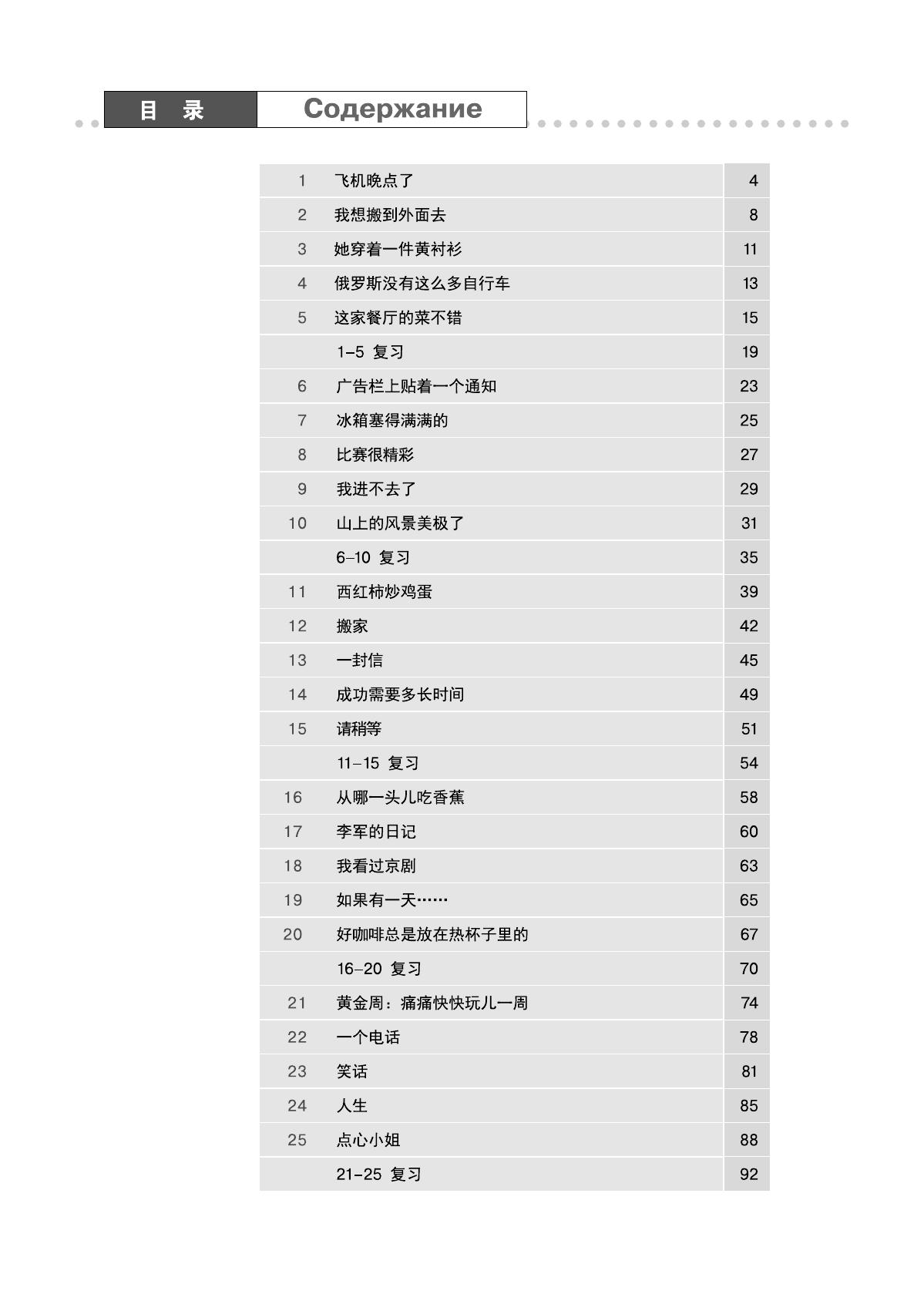 目 录 Содержание

|  |  |  |
|---|---|---|
| 1 | 飞机晚点了 | 4 |
| 2 | 我想搬到外面去 | 8 |
| 3 | 她穿着一件黄衬衫 | 11 |
| 4 | 俄罗斯没有这么多自行车 | 13 |
| 5 | 这家餐厅的菜不错 | 15 |
|  | 1–5 复习 | 19 |
| 6 | 广告栏上贴着一个通知 | 23 |
| 7 | 冰箱塞得满满的 | 25 |
| 8 | 比赛很精彩 | 27 |
| 9 | 我进不去了 | 29 |
| 10 | 山上的风景美极了 | 31 |
|  | 6–10 复习 | 35 |
| 11 | 西红柿炒鸡蛋 | 39 |
| 12 | 搬家 | 42 |
| 13 | 一封信 | 45 |
| 14 | 成功需要多长时间 | 49 |
| 15 | 请稍等 | 51 |
|  | 11–15 复习 | 54 |
| 16 | 从哪一头儿吃香蕉 | 58 |
| 17 | 李军的日记 | 60 |
| 18 | 我看过京剧 | 63 |
| 19 | 如果有一天…… | 65 |
| 20 | 好咖啡总是放在热杯子里的 | 67 |
|  | 16–20 复习 | 70 |
| 21 | 黄金周：痛痛快快玩儿一周 | 74 |
| 22 | 一个电话 | 78 |
| 23 | 笑话 | 81 |
| 24 | 人生 | 85 |
| 25 | 点心小姐 | 88 |
|  | 21–25 复习 | 92 |